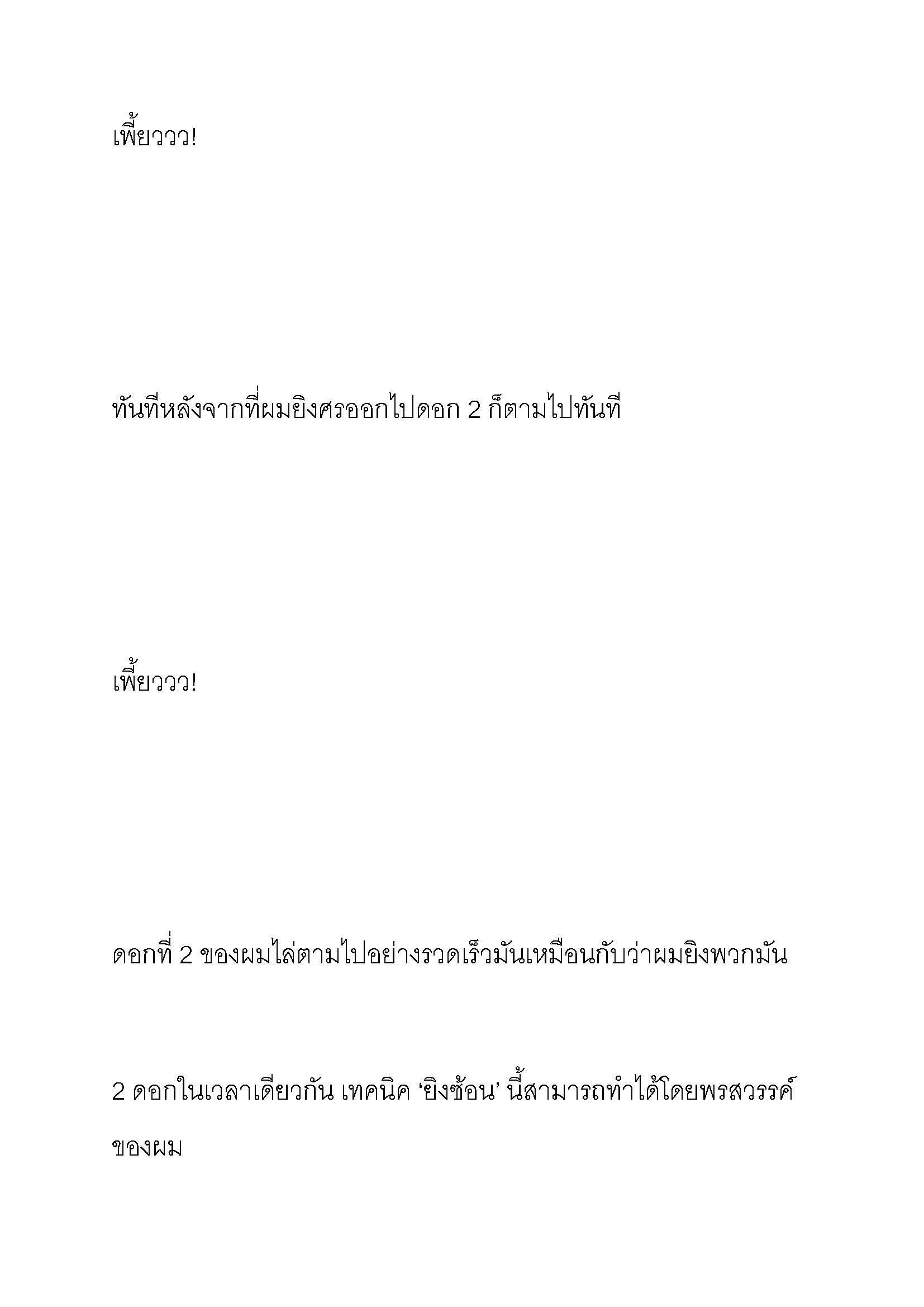 เพี้ยววว!

ทันทีหลังจากที่ผมยิงศรออกไปดอก 2 ก็ตามไปทันที

เพี้ยววว!

ดอกที่ 2 ของผมไล่ตามไปอย่างรวดเร็วมันเหมือนกับว่าผมยิงพวกมัน

2 ดอกในเวลาเดียวกัน เทคนิค ‘ยิงซ้อน’ นี้สามารถทำได้โดยพรสวรรค์ของผม